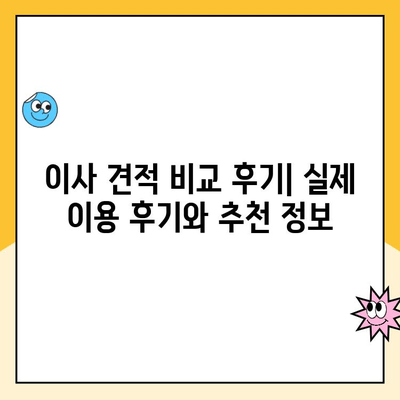 이사 견적 비교 후기| 실제 이용 후기와 추천 정보